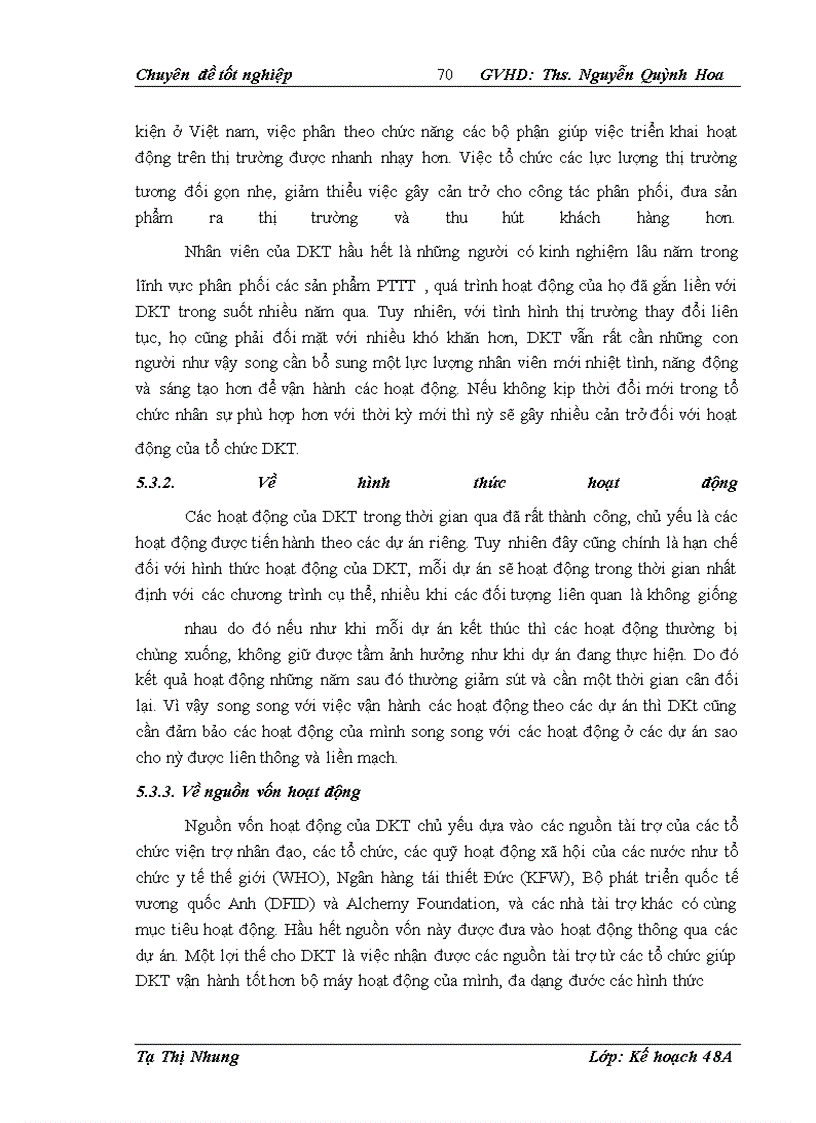 Chuyên đề tốt nghiệp 70 GVHD: Ths. Nguyễn Quỳnh Hoa

kiện ở Việt nam, việc phân theo chức năng các bộ phận giúp việc triển khai hoạt động trên thị trường được nhanh nhạy hơn. Việc tổ chức các lực lượng thị trường tương đối gọn nhẹ, giảm thiểu việc gây cản trở cho công tác phân phối, đưa sản phẩm ra thị trường và thu hút khách hàng hơn.

Nhân viên của DKT hầu hết là những người có kinh nghiệm lâu năm trong lĩnh vực phân phối các sản phẩm PTTT , quá trình hoạt động của họ đã gắn liền với DKT trong suốt nhiều năm qua. Tuy nhiên, với tình hình thị trường thay đổi liên tục, họ cũng phải đối mặt với nhiều khó khăn hơn, DKT vẫn rất cần những con người như vậy song cần bổ sung một lực lượng nhân viên mới nhiệt tình, năng động và sáng tạo hơn để vận hành các hoạt động. Nếu không kịp thời đổi mới trong tổ chức nhân sự phù hợp hơn với thời kỳ mới thì nỳ sẽ gây nhiều cản trở đối với hoạt động của tổ chức DKT.

5.3.2. Về hình thức hoạt động

Các hoạt động của DKT trong thời gian qua đã rất thành công, chủ yếu là các hoạt động được tiến hành theo các dự án riêng. Tuy nhiên đây cũng chính là hạn chế đối với hình thức hoạt động của DKT, mỗi dự án sẽ hoạt động trong thời gian nhất định với các chương trình cụ thể, nhiều khi các đối tượng liên quan là không giống nhau do đó nếu như khi mỗi dự án kết thúc thì các hoạt động thường bị chùng xuống, không giữ được tầm ảnh hưởng như khi dự án đang thực hiện. Do đó kết quả hoạt động những năm sau đó thường giảm sút và cần một thời gian cân đối lại. Vì vậy song song với việc vận hành các hoạt động theo các dự án thì DKt cũng cần đảm bảo các hoạt động của mình song song với các hoạt động ở các dự án sao cho nỳ được liên thông và liền mạch.

5.3.3. Về nguồn vốn hoạt động

Nguồn vốn hoạt động của DKT chủ yếu dựa vào các nguồn tài trợ của các tổ chức viện trợ nhân đạo, các tổ chức, các quỹ hoạt động xã hội của các nước như tổ chức y tế thế giới (WHO), Ngân hàng tái thiết Đức (KFW), Bộ phát triển quốc tế vương quốc Anh (DFID) và Alchemy Foundation, và các nhà tài trợ khác có cùng mục tiêu hoạt động. Hầu hết nguồn vốn này được đưa vào hoạt động thông qua các dự án. Một lợi thế cho DKT là việc nhận được các nguồn tài trợ từ các tổ chức giúp DKT vận hành tốt hơn bộ máy hoạt động của mình, đa dạng đước các hình thức

Tạ Thị Nhung Lớp: Kế hoạch 48A